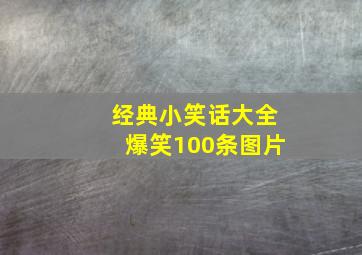 经典小笑话大全
爆笑100条图片